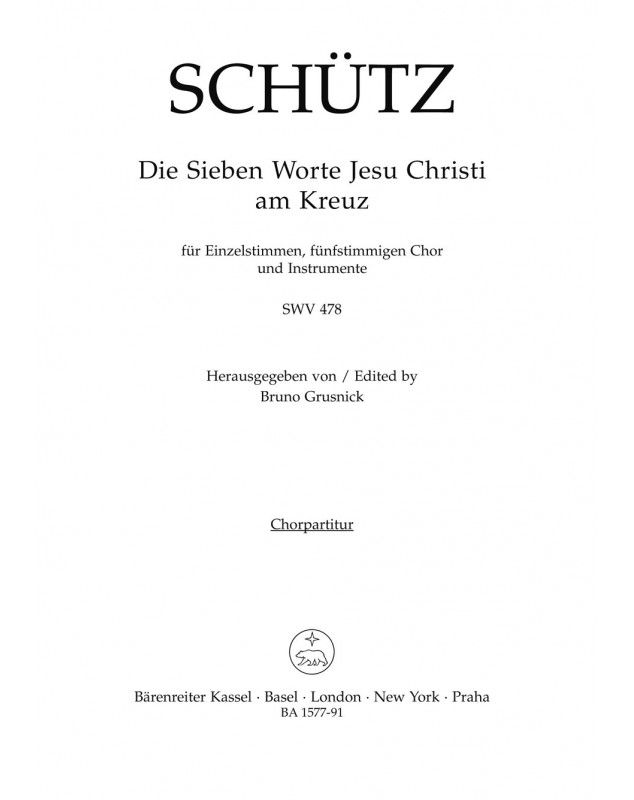 SCHÜTZ

Die Sieben Worte Jesu Christi am Kreuz

für Einzelstimmen, fünfstimmigen Chor und Instrumente

SWV 478

Herausgegeben von / Edited by
Bruno Grusnick

Chorpartitur

Bärenreiter Kassel · Basel · London · New York · Praha
BA 1577-91